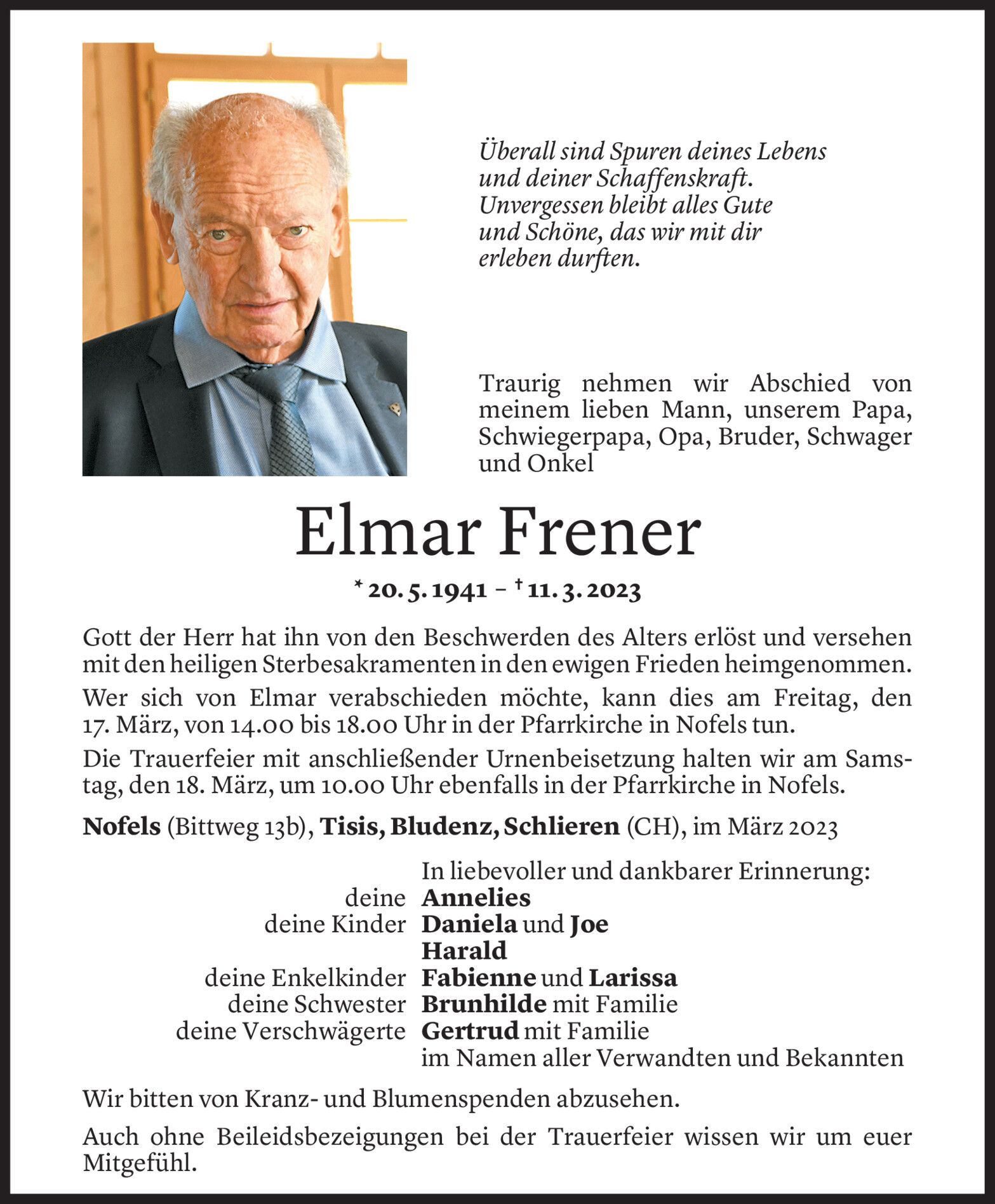 Überall sind Spuren deines Lebens
und deiner Schaffenskraft.
Unvergessen bleibt alles Gute
und Schöne, das wir mit dir
erleben durften.

Traurig nehmen wir Abschied von meinem lieben Mann, unserem Papa, Schwiegerpapa, Opa, Bruder, Schwager und Onkel

Elmar Frener

* 20. 5. 1941 – † 11. 3. 2023

Gott der Herr hat ihn von den Beschwerden des Alters erlöst und versehen mit den heiligen Sterbesakramenten in den ewigen Frieden heimgenommen.

Wer sich von Elmar verabschieden möchte, kann dies am Freitag, den 17. März, von 14.00 bis 18.00 Uhr in der Pfarrkirche in Nofels tun.

Die Trauerfeier mit anschließender Urnenbeisetzung halten wir am Samstag, den 18. März, um 10.00 Uhr ebenfalls in der Pfarrkirche in Nofels.

Nofels (Bittweg 13b), Tisis, Bludenz, Schlieren (CH), im März 2023

In liebevoller und dankbarer Erinnerung:
deine Annelies
deine Kinder Daniela und Joe
Harald
deine Enkelkinder Fabienne und Larissa
deine Schwester Brunhilde mit Familie
deine Verschwägerte Gertrud mit Familie
im Namen aller Verwandten und Bekannten

Wir bitten von Kranz- und Blumenspenden abzusehen.

Auch ohne Beileidsbezeigungen bei der Trauerfeier wissen wir um euer Mitgefühl.